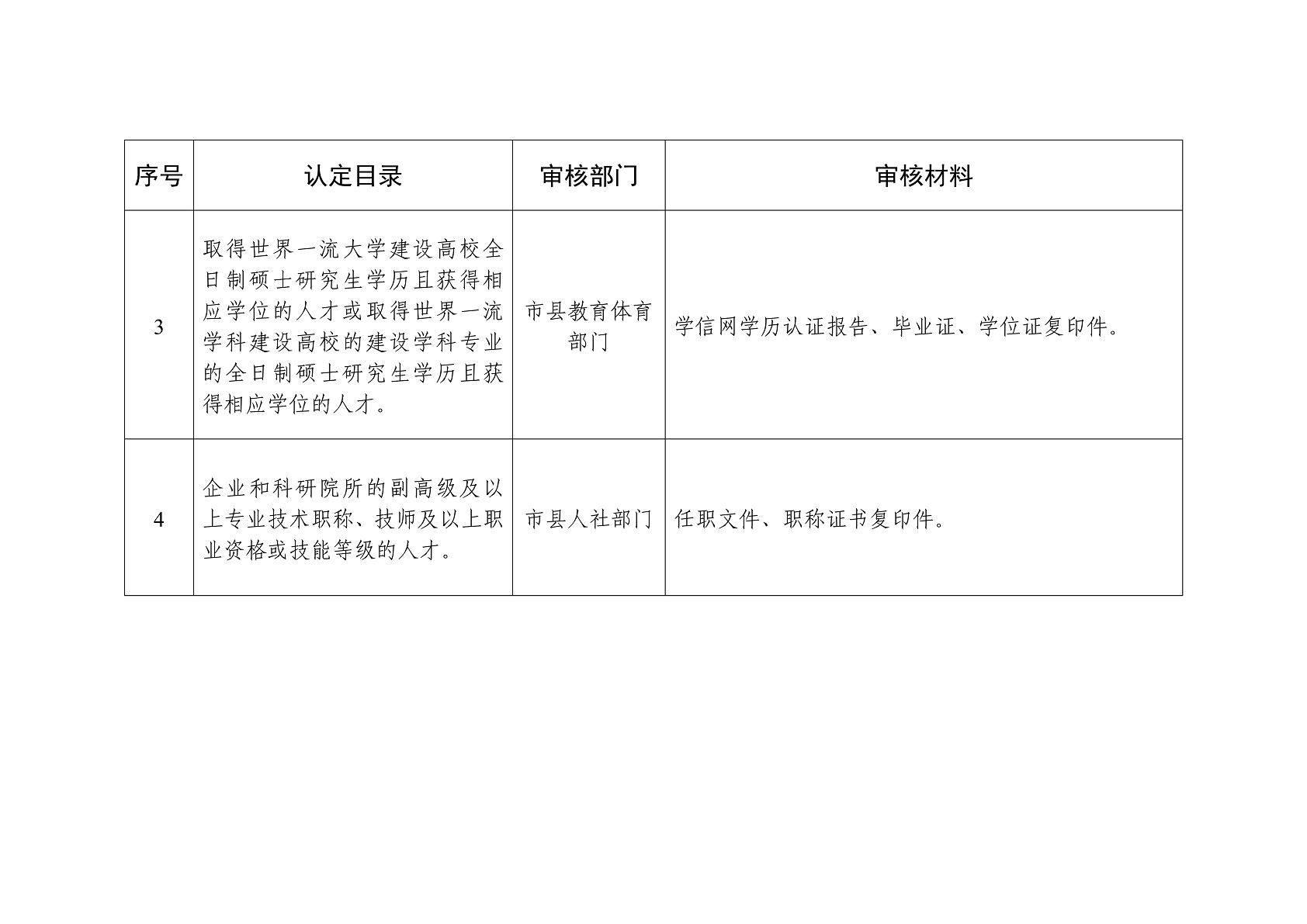 | 序号 | 认定目录 | 审核部门 | 审核材料 |
|---|---|---|---|
| 3 | 取得世界一流大学建设高校全日制硕士研究生学历且获得相应学位的人才或取得世界一流学科建设高校的建设学科专业的全日制硕士研究生学历且获得相应学位的人才。 | 市县教育体育部门 | 学信网学历认证报告、毕业证、学位证复印件。 |
| 4 | 企业和科研院所的副高级及以上专业技术职称、技师及以上职业资格或技能等级的人才。 | 市县人社部门 | 任职文件、职称证书复印件。 |